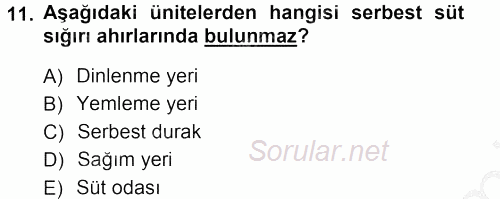 11. Aşağıdaki ünitelerden hangisi serbest süt sığırı ahırlarında bulunmaz?

A) Dinlenme yeri
B) Yemleme yeri
C) Serbest durak
D) Sağım yeri
E) Süt odası

Sorular.net